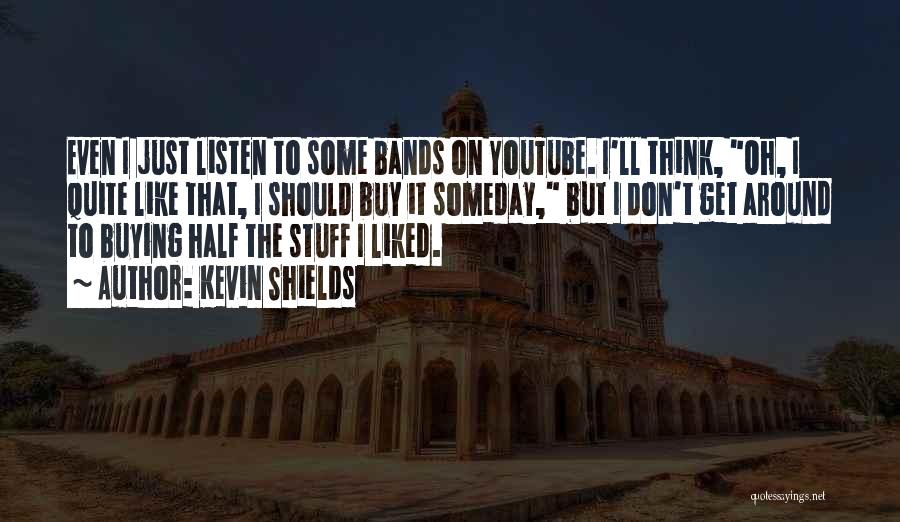 EVEN I JUST LISTEN TO SOME BANDS ON YOUTUBE. I'LL THINK, "OH, I QUITE LIKE THAT, I SHOULD BUY IT SOMEDAY," BUT I DON'T GET AROUND TO BUYING HALF THE STUFF I LIKED.

~ AUTHOR: KEVIN SHIELDS

quotessayings.net